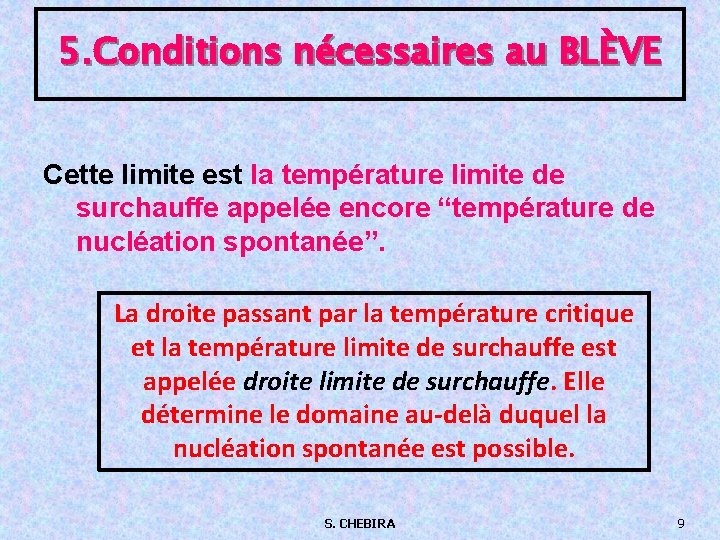 5.Conditions nécessaires au BLÈVE

Cette limite est la température limite de surchauffe appelée encore “température de nucléation spontanée”.

La droite passant par la température critique et la température limite de surchauffe est appelée droite limite de surchauffe. Elle détermine le domaine au-delà duquel la nucléation spontanée est possible.

S. CHEBIRA

9